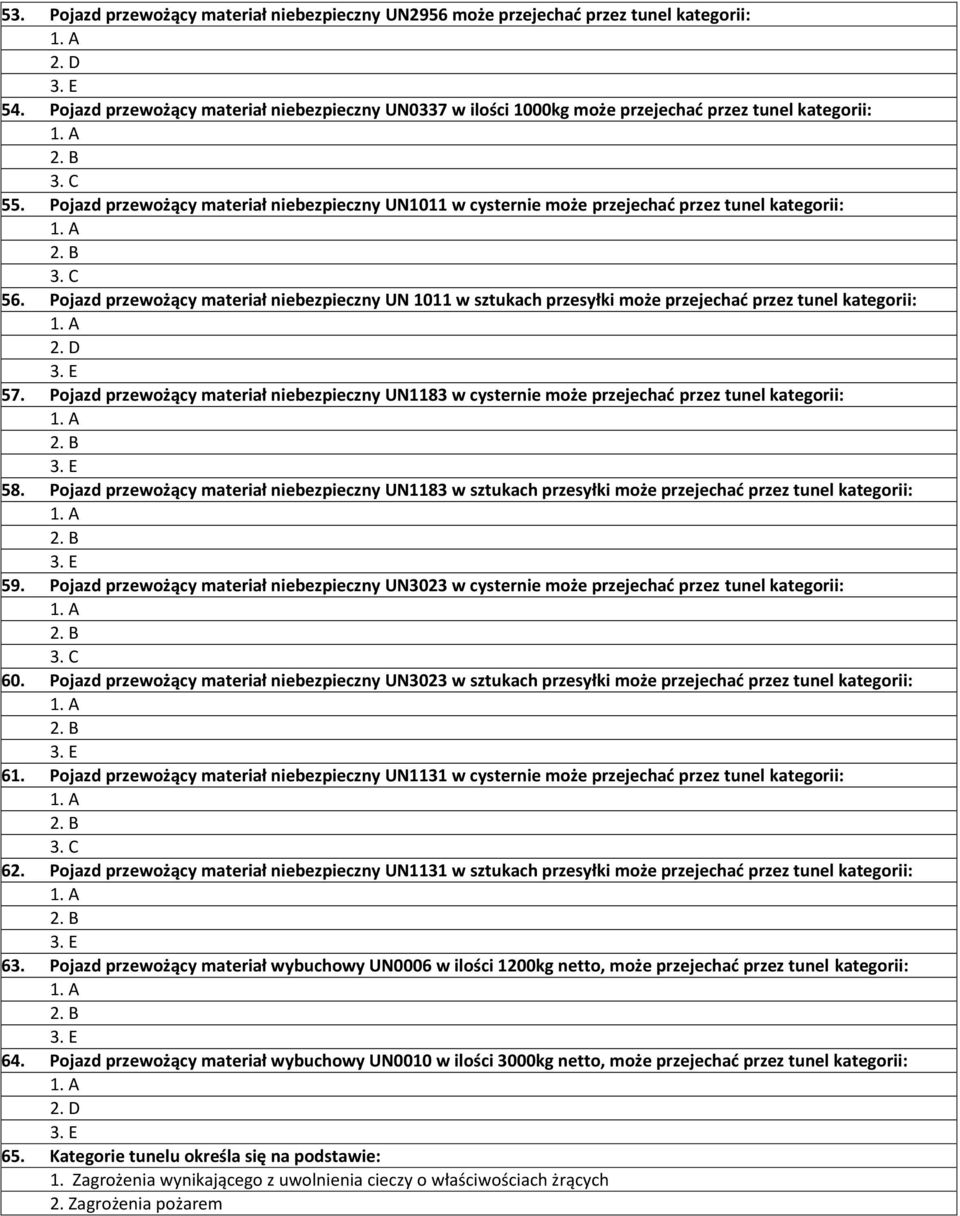 53. Pojazd przewożący materiał niebezpieczny UN2956 może przejechać przez tunel kategorii:
1. A
2. D
3. E
54. Pojazd przewożący materiał niebezpieczny UN0337 w ilości 1000kg może przejechać przez tunel kategorii:
1. A
2. B
3. C
55. Pojazd przewożący materiał niebezpieczny UN1011 w cysternie może przejechać przez tunel kategorii:
1. A
2. B
3. C
56. Pojazd przewożący materiał niebezpieczny UN 1011 w sztukach przesyłki może przejechać przez tunel kategorii:
1. A
2. D
3. E
57. Pojazd przewożący materiał niebezpieczny UN1183 w cysternie może przejechać przez tunel kategorii:
1. A
2. B
3. E
58. Pojazd przewożący materiał niebezpieczny UN1183 w sztukach przesyłki może przejechać przez tunel kategorii:
1. A
2. B
3. E
59. Pojazd przewożący materiał niebezpieczny UN3023 w cysternie może przejechać przez tunel kategorii:
1. A
2. B
3. C
60. Pojazd przewożący materiał niebezpieczny UN3023 w sztukach przesyłki może przejechać przez tunel kategorii:
1. A
2. B
3. E
61. Pojazd przewożący materiał niebezpieczny UN1131 w cysternie może przejechać przez tunel kategorii:
1. A
2. B
3. C
62. Pojazd przewożący materiał niebezpieczny UN1131 w sztukach przesyłki może przejechać przez tunel kategorii:
1. A
2. B
3. E
63. Pojazd przewożący materiał wybuchowy UN0006 w ilości 1200kg netto, może przejechać przez tunel kategorii:
1. A
2. B
3. E
64. Pojazd przewożący materiał wybuchowy UN0010 w ilości 3000kg netto, może przejechać przez tunel kategorii:
1. A
2. D
3. E
65. Kategorie tunelu określa się na podstawie:
1. Zagrożenia wynikającego z uwolnienia cieczy o właściwościach żrących
2. Zagrożenia pożarem